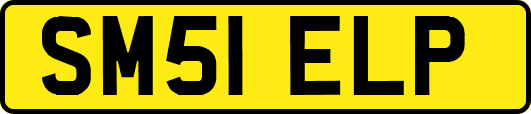 SM51 ELP